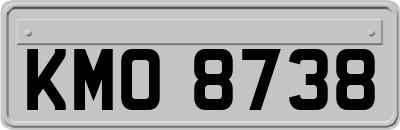 KMO 8738